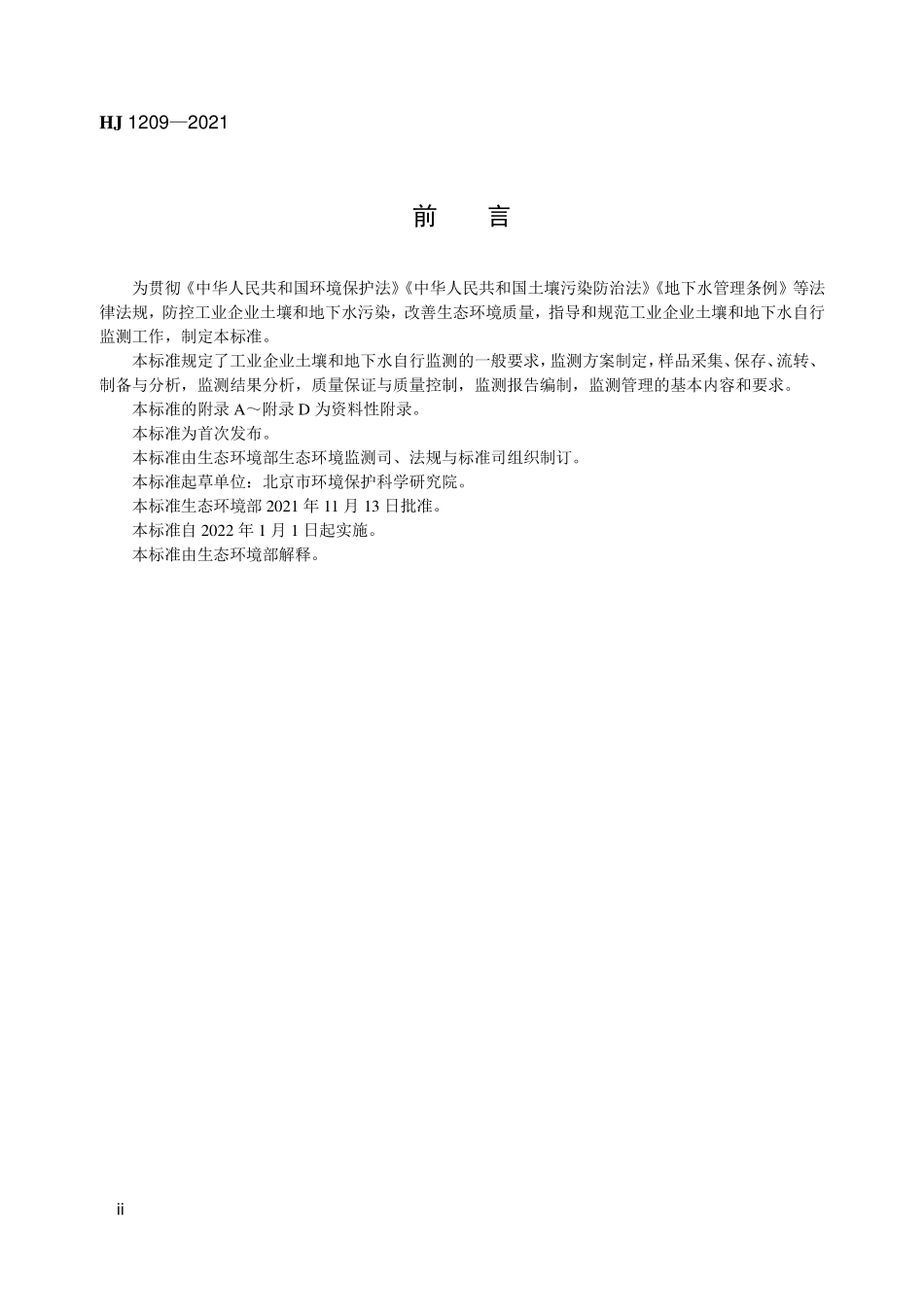 HJ 1209—2021

前　言

为贯彻《中华人民共和国环境保护法》《中华人民共和国土壤污染防治法》《地下水管理条例》等法律法规，防控工业企业土壤和地下水污染，改善生态环境质量，指导和规范工业企业土壤和地下水自行监测工作，制定本标准。

本标准规定了工业企业土壤和地下水自行监测的一般要求，监测方案制定，样品采集、保存、流转、制备与分析，监测结果分析，质量保证与质量控制，监测报告编制，监测管理的基本内容和要求。

本标准的附录 A～附录 D 为资料性附录。

本标准为首次发布。

本标准由生态环境部生态环境监测司、法规与标准司组织制订。

本标准起草单位：北京市环境保护科学研究院。

本标准生态环境部 2021 年 11 月 13 日批准。

本标准自 2022 年 1 月 1 日起实施。

本标准由生态环境部解释。

ii